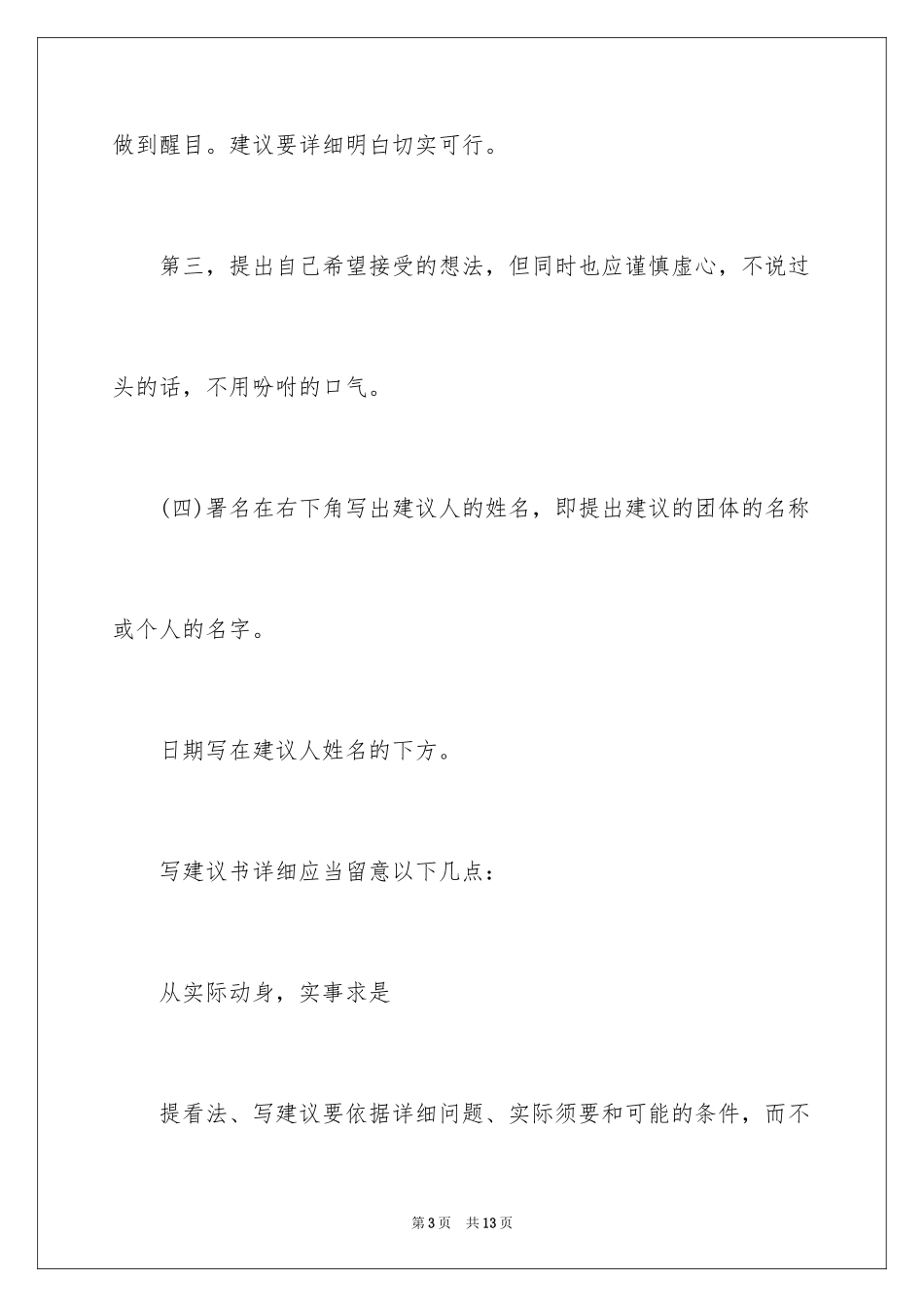 做到醒目。建议要详细明白切实可行。

第三，提出自己希望接受的想法，但同时也应谨慎虚心，不说过头的话，不用吩咐的口气。

(四)署名在右下角写出建议人的姓名，即提出建议的团体的名称或个人的名字。

日期写在建议人姓名的下方。

写建议书详细应当留意以下几点：

从实际动身，实事求是

提看法、写建议要依据详细问题、实际须要和可能的条件，而不

第3页　共13页